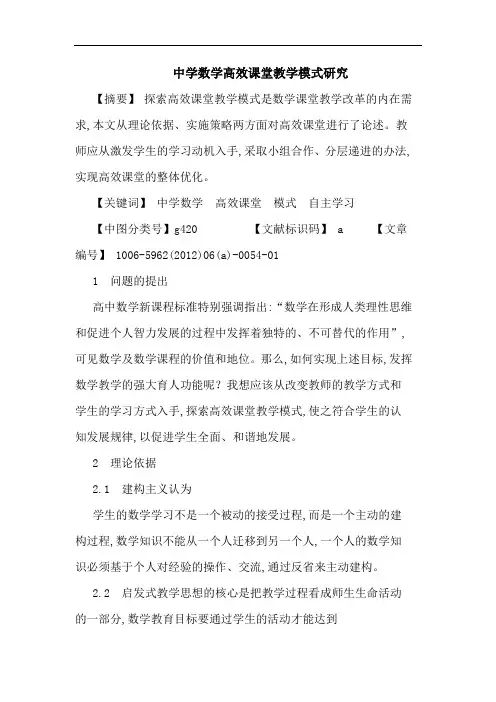 中学数学高效课堂教学模式研究

【摘要】 探索高效课堂教学模式是数学课堂教学改革的内在需求,本文从理论依据、实施策略两方面对高效课堂进行了论述。教师应从激发学生的学习动机入手,采取小组合作、分层递进的办法,实现高效课堂的整体优化。

【关键词】 中学数学 高效课堂 模式 自主学习

【中图分类号】g420 【文献标识码】 a 【文章编号】 1006-5962(2012)06(a)-0054-01

1 问题的提出

高中数学新课程标准特别强调指出:“数学在形成人类理性思维和促进个人智力发展的过程中发挥着独特的、不可替代的作用”,可见数学及数学课程的价值和地位。那么,如何实现上述目标,发挥数学教学的强大育人功能呢?我想应该从改变教师的教学方式和学生的学习方式入手,探索高效课堂教学模式,使之符合学生的认知发展规律,以促进学生全面、和谐地发展。

2 理论依据

2.1 建构主义认为

学生的数学学习不是一个被动的接受过程,而是一个主动的建构过程,数学知识不能从一个人迁移到另一个人,一个人的数学知识必须基于个人对经验的操作、交流,通过反省来主动建构。

2.2 启发式教学思想的核心是把教学过程看成师生生命活动的一部分,数学教育目标要通过学生的活动才能达到